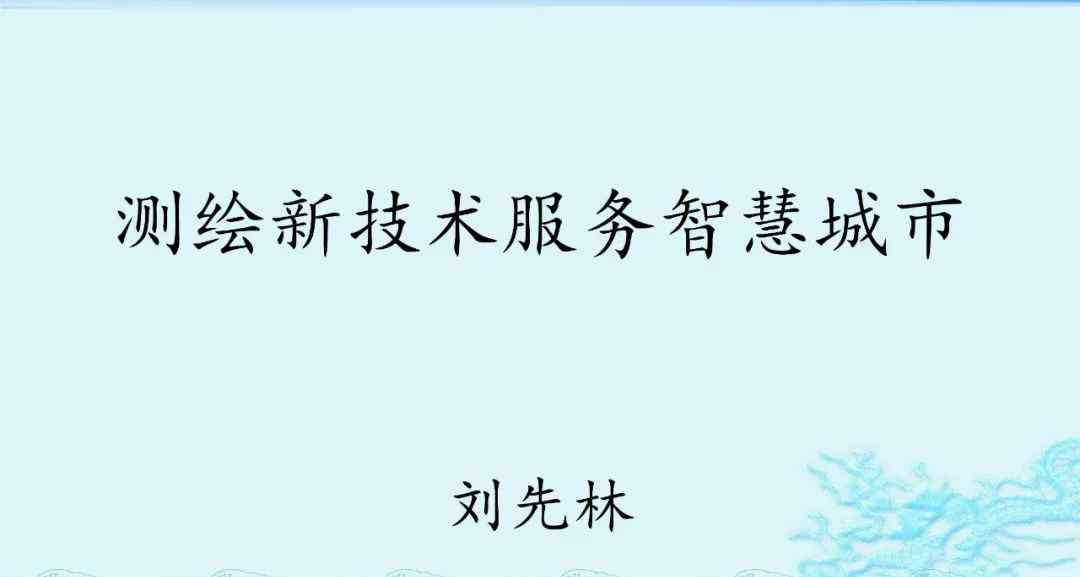 测绘新技术服务智慧城市

刘先林